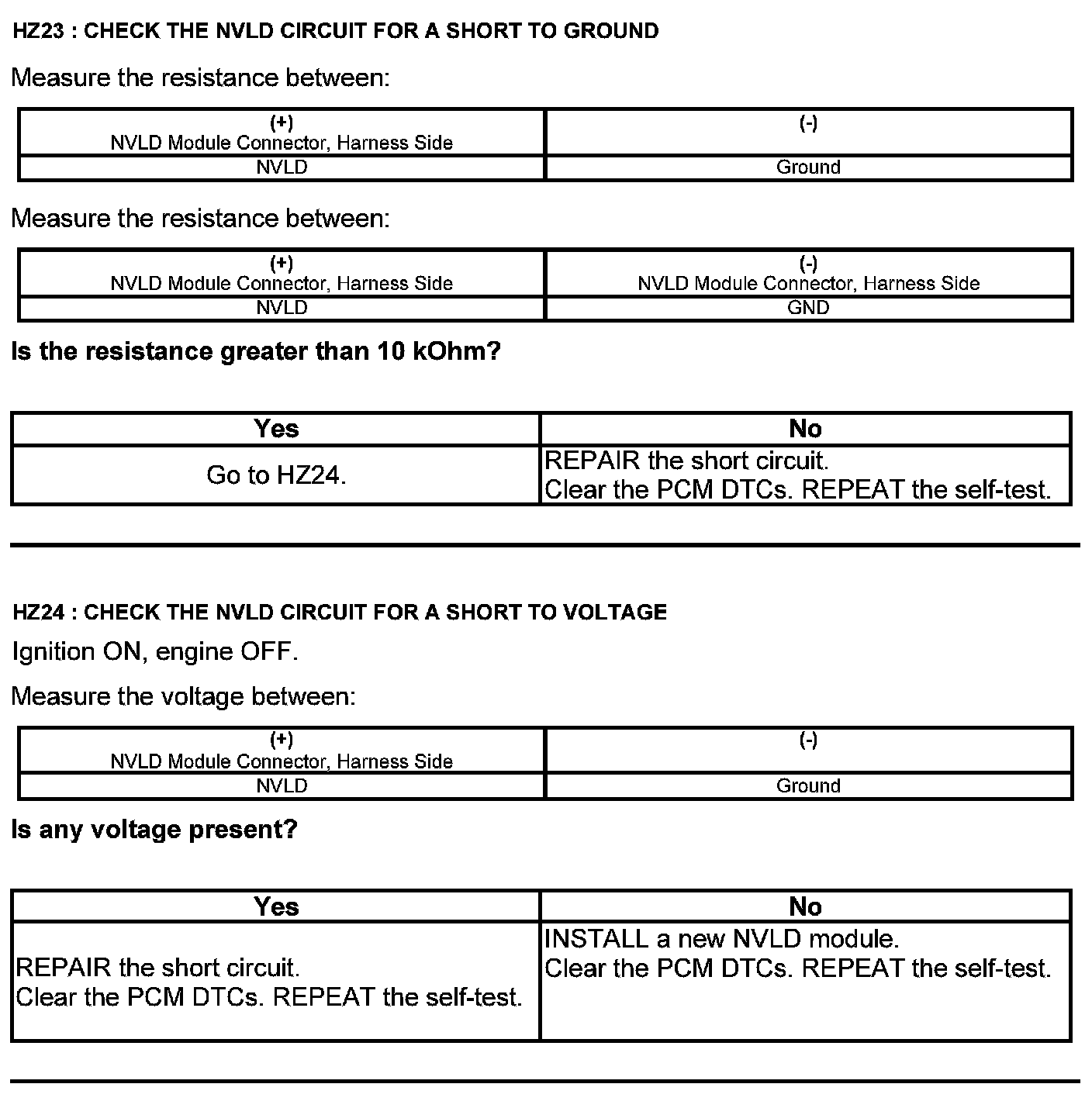 HZ23 : CHECK THE NVLD CIRCUIT FOR A SHORT TO GROUND

Measure the resistance between:

| (+) NVLD Module Connector, Harness Side | (-) |
|---|---|
| NVLD | Ground |

Measure the resistance between:

| (+) NVLD Module Connector, Harness Side | (-) NVLD Module Connector, Harness Side |
|---|---|
| NVLD | GND |

Is the resistance greater than 10 kOhm?

| Yes | No |
|---|---|
| Go to HZ24. | REPAIR the short circuit. Clear the PCM DTCs. REPEAT the self-test. |

HZ24 : CHECK THE NVLD CIRCUIT FOR A SHORT TO VOLTAGE

Ignition ON, engine OFF.

Measure the voltage between:

| (+) NVLD Module Connector, Harness Side | (-) |
|---|---|
| NVLD | Ground |

Is any voltage present?

| Yes | No |
|---|---|
| REPAIR the short circuit. Clear the PCM DTCs. REPEAT the self-test. | INSTALL a new NVLD module. Clear the PCM DTCs. REPEAT the self-test. |